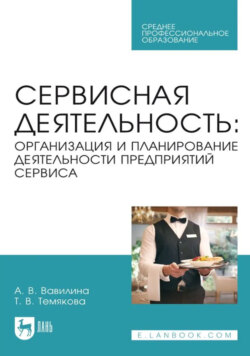 СРЕДНЕЕ ПРОФЕССИОНАЛЬНОЕ ОБРАЗОВАНИЕ

СЕРВИСНАЯ ДЕЯТЕЛЬНОСТЬ:
ОРГАНИЗАЦИЯ И ПЛАНИРОВАНИЕ ДЕЯТЕЛЬНОСТИ ПРЕДПРИЯТИЙ СЕРВИСА

А. В. Вавилина
Т. В. Темякова

ЛАНЬ

E.LANBOOK.COM